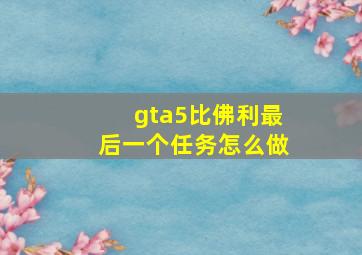 gta5比佛利最后一个任务怎么做